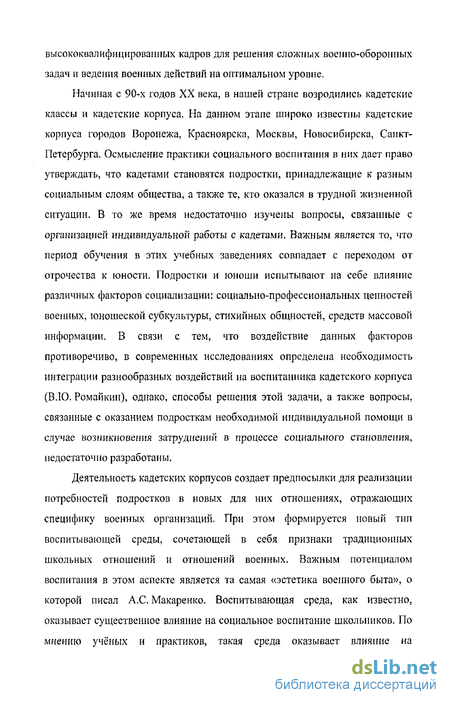 высококвалифицированных кадров для решения сложных военно-оборонных задач и ведения военных действий на оптимальном уровне.

Начиная с 90-х годов XX века, в нашей стране возродились кадетские классы и кадетские корпуса. На данном этапе широко известны кадетские корпуса городов Воронежа, Красноярска, Москвы, Новосибирска, Санкт-Петербурга. Осмысление практики социального воспитания в них дает право утверждать, что кадетами становятся подростки, принадлежащие к разным социальным слоям общества, а также те, кто оказался в трудной жизненной ситуации. В то же время недостаточно изучены вопросы, связанные с организацией индивидуальной работы с кадетами. Важным является то, что период обучения в этих учебных заведениях совпадает с переходом от отрочества к юности. Подростки и юноши испытывают на себе влияние различных факторов социализации: социально-профессиональных ценностей военных, юношеской субкультуры, стихийных общностей, средств массовой информации. В связи с тем, что воздействие данных факторов противоречиво, в современных исследованиях определена необходимость интеграции разнообразных воздействий на воспитанника кадетского корпуса (В.Ю. Ромайкин), однако, способы решения этой задачи, а также вопросы, связанные с оказанием подросткам необходимой индивидуальной помощи в случае возникновения затруднений в процессе социального становления, недостаточно разработаны.

Деятельность кадетских корпусов создает предпосылки для реализации потребностей подростков в новых для них отношениях, отражающих специфику военных организаций. При этом формируется новый тип воспитывающей среды, сочетающей в себя признаки традиционных школьных отношений и отношений военных. Важным потенциалом воспитания в этом аспекте является та самая «эстетика военного быта», о которой писал А.С. Макаренко. Воспитывающая среда, как известно, оказывает существенное влияние на социальное воспитание школьников. По мнению учёных и практиков, такая среда оказывает влияние на

dsLib.net
библиотека диссертаций